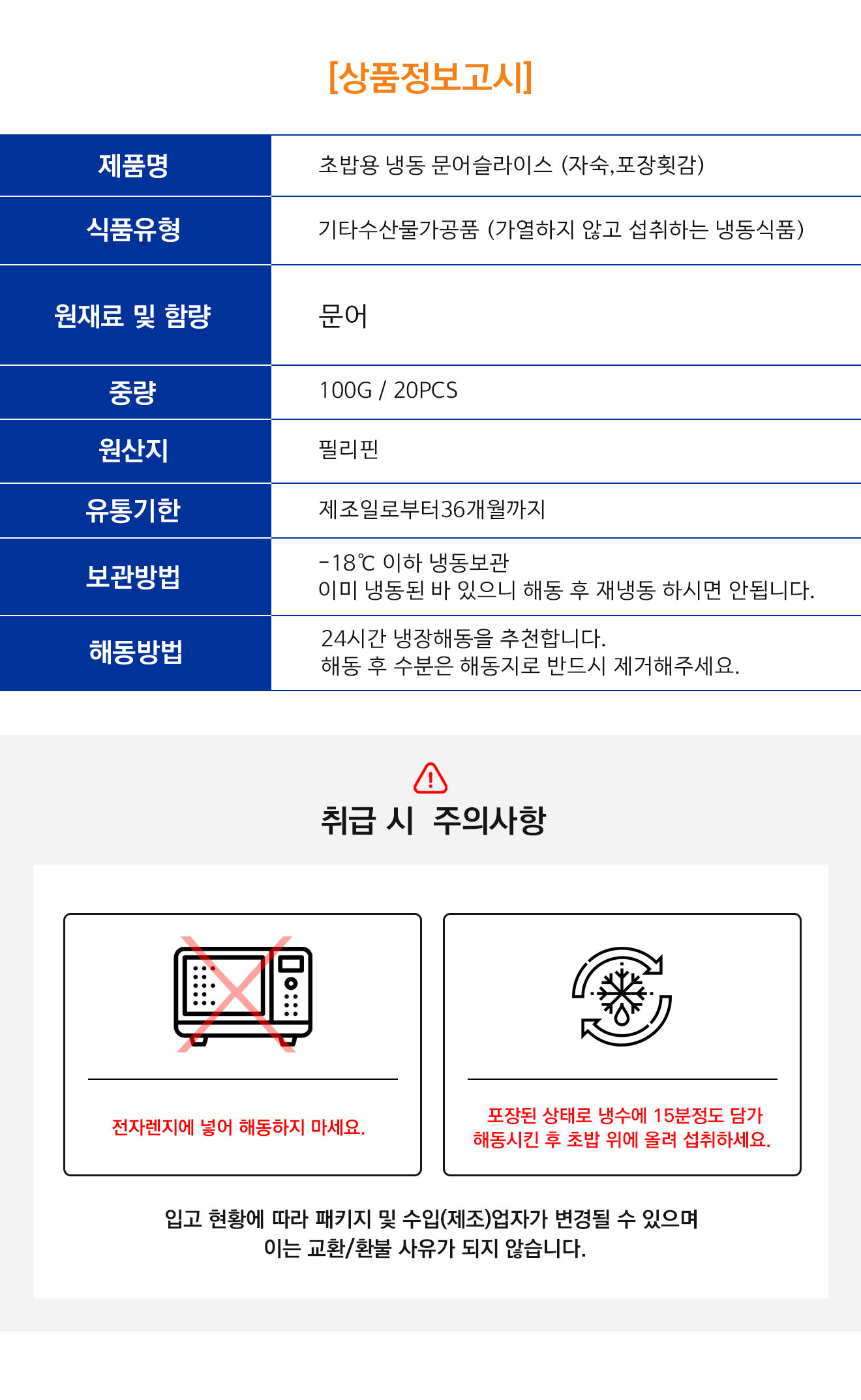 [상품정보고시]

| 제품명 | 초밥용 냉동 문어슬라이스 (자숙,포장횟감) |
|---|---|
| 식품유형 | 기타수산물가공품 (가열하지 않고 섭취하는 냉동식품) |
| 원재료 및 함량 | 문어 |
| 중량 | 100G / 20PCS |
| 원산지 | 필리핀 |
| 유통기한 | 제조일로부터36개월까지 |
| 보관방법 | -18℃ 이하 냉동보관 이미 냉동된 바 있으니 해동 후 재냉동 하시면 안됩니다. |
| 해동방법 | 24시간 냉장해동을 추천합니다. 해동 후 수분은 해동지로 반드시 제거해주세요. |

취급 시 주의사항

전자렌지에 넣어 해동하지 마세요.

포장된 상태로 냉수에 15분정도 담가 해동시킨 후 초밥 위에 올려 섭취하세요.

입고 현황에 따라 패키지 및 수입(제조)업자가 변경될 수 있으며
이는 교환/환불 사유가 되지 않습니다.